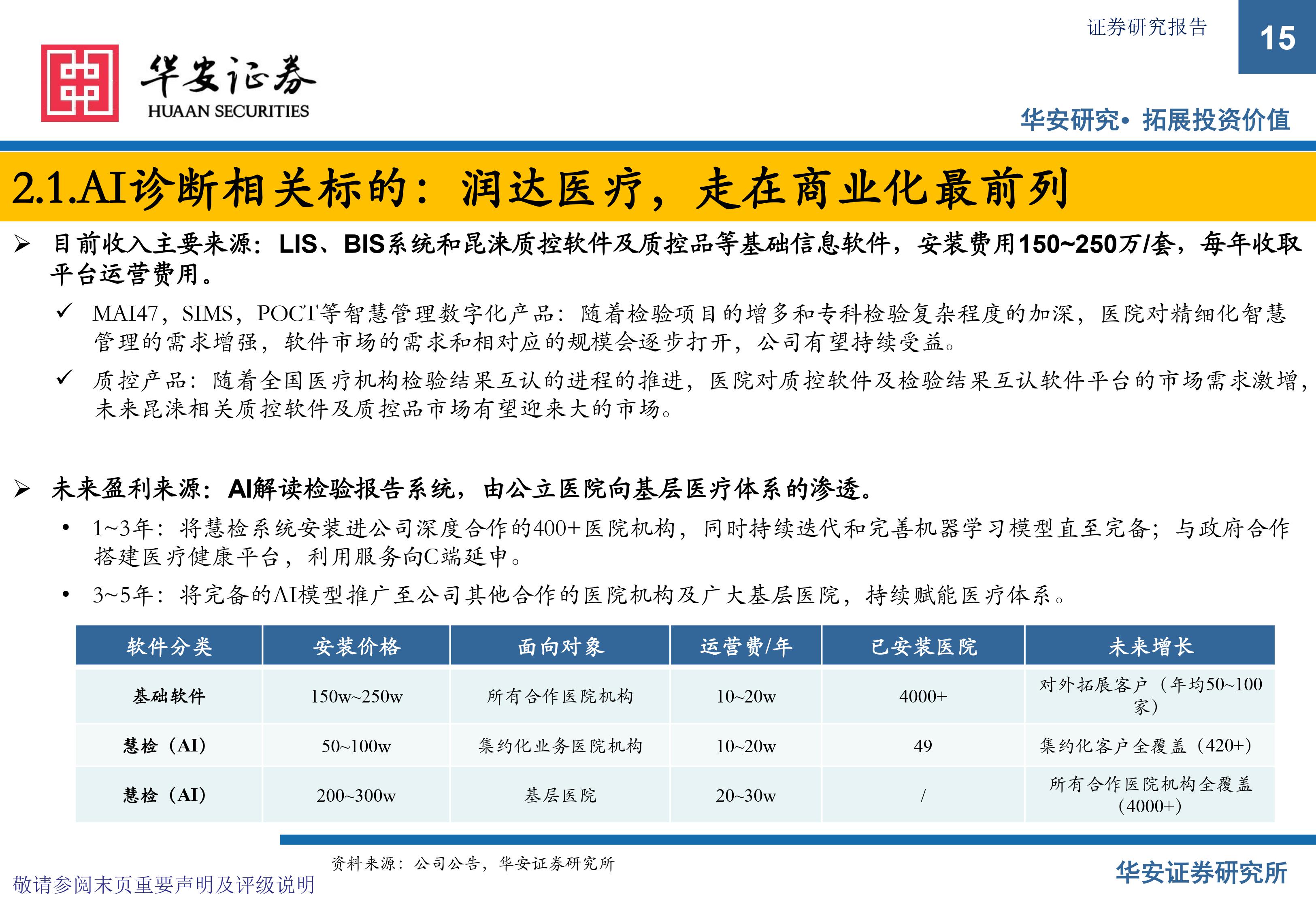 证券研究报告

15

华安证券
HUAAN SECURITIES

华安研究• 拓展投资价值

2.1.AI诊断相关标的：润达医疗，走在商业化最前列

➢ 目前收入主要来源：LIS、BIS系统和昆涞质控软件及质控品等基础信息软件，安装费用150~250万/套，每年收取平台运营费用。

✓ MAI47，SIMS，POCT等智慧管理数字化产品：随着检验项目的增多和专科检验复杂程度的加深，医院对精细化智慧管理的需求增强，软件市场的需求和相对应的规模会逐步打开，公司有望持续受益。

✓ 质控产品：随着全国医疗机构检验结果互认的进程的推进，医院对质控软件及检验结果互认软件平台的市场需求激增，未来昆涞相关质控软件及质控品市场有望迎来大的市场。

➢ 未来盈利来源：AI解读检验报告系统，由公立医院向基层医疗体系的渗透。

• 1~3年：将慧检系统安装进公司深度合作的400+医院机构，同时持续迭代和完善机器学习模型直至完备；与政府合作搭建医疗健康平台，利用服务向C端延申。

• 3~5年：将完备的AI模型推广至公司其他合作的医院机构及广大基层医院，持续赋能医疗体系。

| 软件分类 | 安装价格 | 面向对象 | 运营费/年 | 已安装医院 | 未来增长 |
|---|---|---|---|---|---|
| 基础软件 | 150w~250w | 所有合作医院机构 | 10~20w | 4000+ | 对外拓展客户（年均50~100家） |
| 慧检（AI） | 50~100w | 集约化业务医院机构 | 10~20w | 49 | 集约化客户全覆盖（420+） |
| 慧检（AI） | 200~300w | 基层医院 | 20~30w | / | 所有合作医院机构全覆盖（4000+） |

资料来源：公司公告，华安证券研究所

敬请参阅末页重要声明及评级说明

华安证券研究所